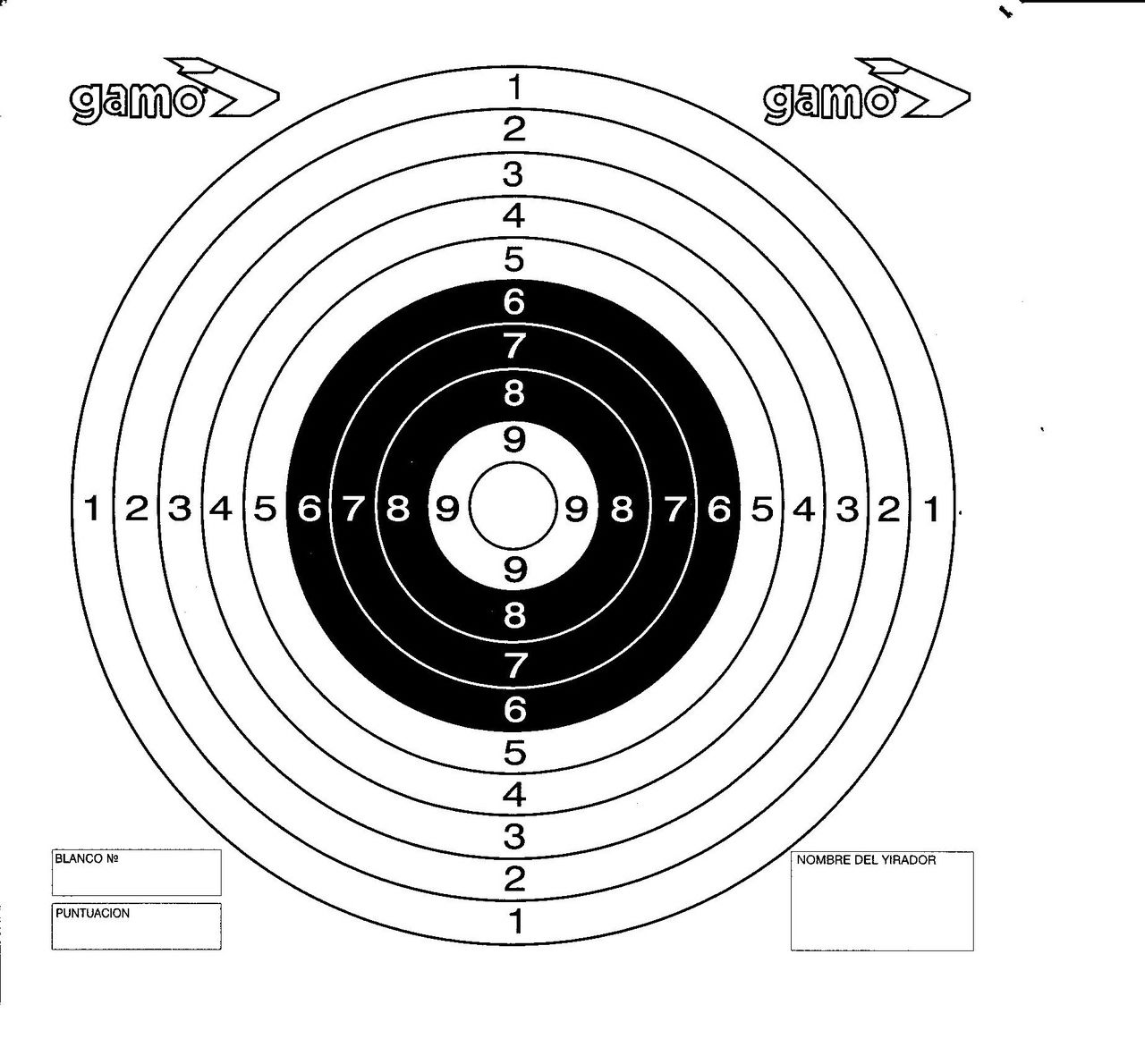 gamo

gamo

1
2
3
4
5
6
7
8
9

1 2 3 4 5 6 7 8 9 9 8 7 6 5 4 3 2 1

9
8
7
6
5
4
3
2
1

BLANCO Nº

PUNTUACION

NOMBRE DEL YIRADOR